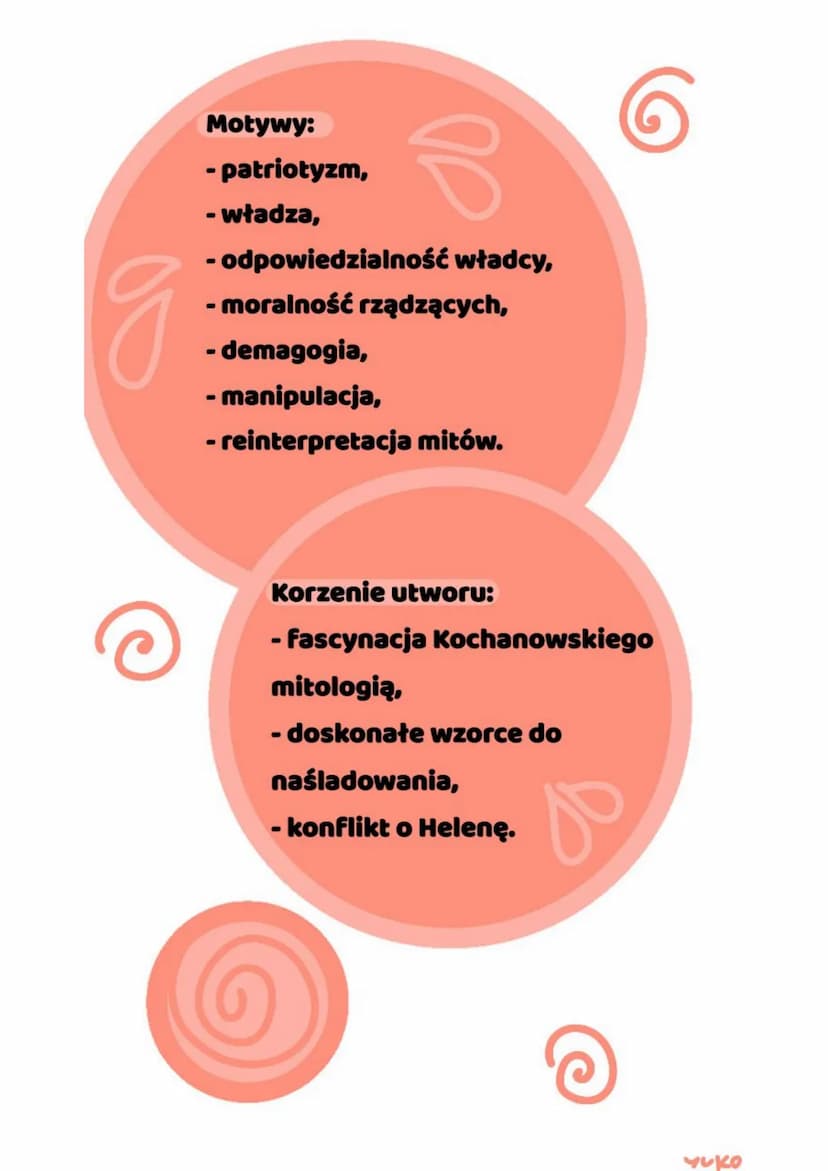 Motywy:
- patriotyzm,
- władza,
- odpowiedzialność władcy,
- moralność rządzących,
- demagogia,
- manipulacja,
- reinterpretacja mitów.

Korzenie utworu:
- fascynacja Kochanowskiego mitologią,
- doskonałe wzorce do naśladowania,
- konflikt o Helenę.

YUKO